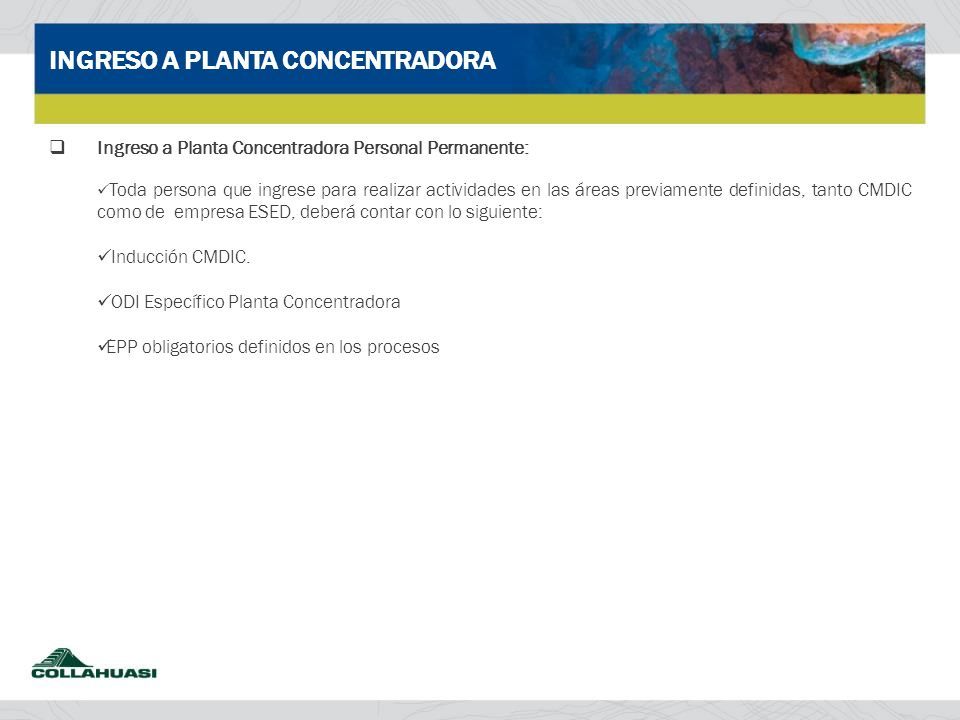 INGRESO A PLANTA CONCENTRADORA

❑ Ingreso a Planta Concentradora Personal Permanente:

✓Toda persona que ingrese para realizar actividades en las áreas previamente definidas, tanto CMDIC como de empresa ESED, deberá contar con lo siguiente:

✓Inducción CMDIC.

✓ODI Específico Planta Concentradora

✓EPP obligatorios definidos en los procesos

COLLAHUASI